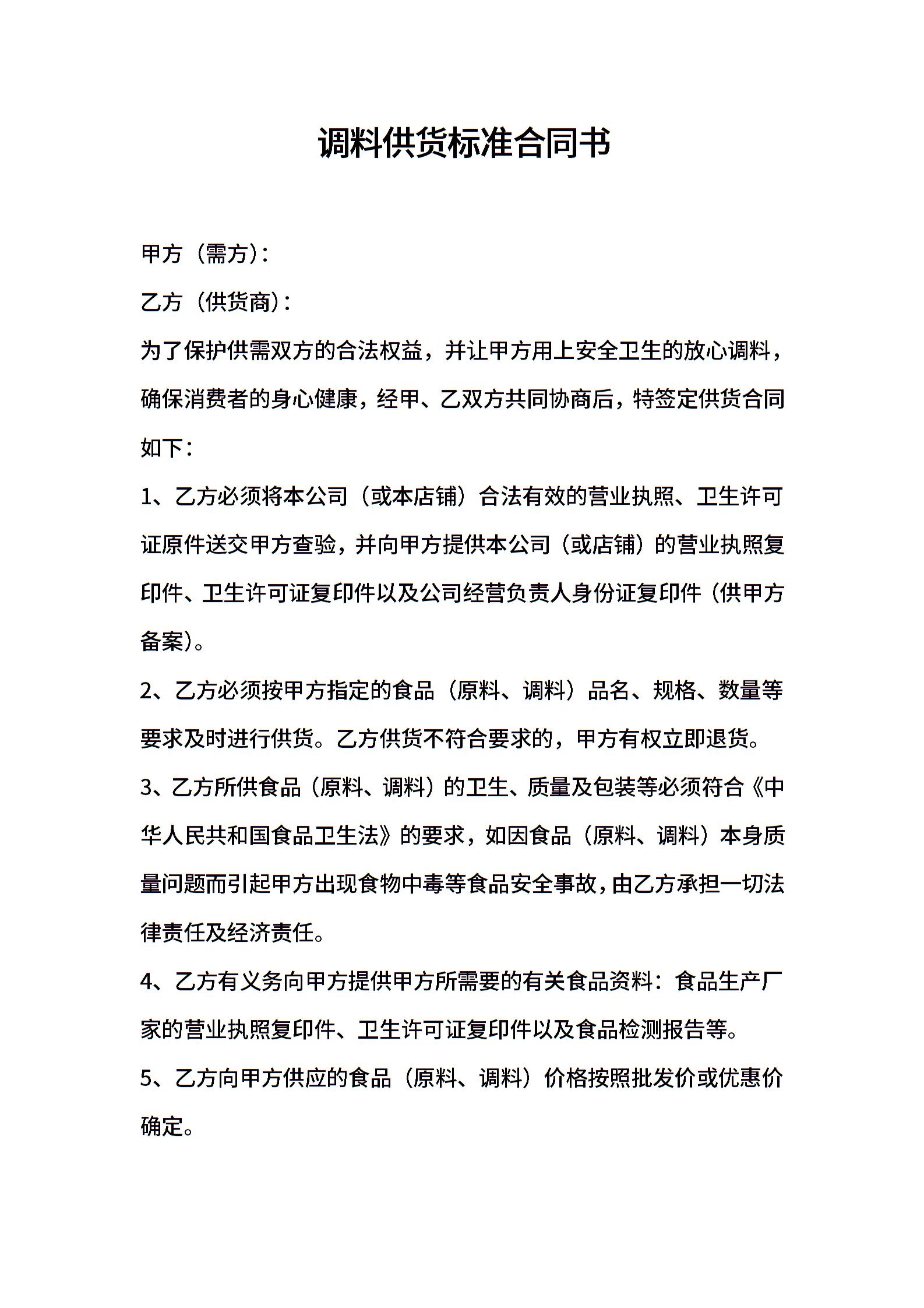 调料供货标准合同书

甲方（需方）：

乙方（供货商）：

为了保护供需双方的合法权益，并让甲方用上安全卫生的放心调料，确保消费者的身心健康，经甲、乙双方共同协商后，特签定供货合同如下：

1、乙方必须将本公司（或本店铺）合法有效的营业执照、卫生许可证原件送交甲方查验，并向甲方提供本公司（或店铺）的营业执照复印件、卫生许可证复印件以及公司经营负责人身份证复印件（供甲方备案）。

2、乙方必须按甲方指定的食品（原料、调料）品名、规格、数量等要求及时进行供货。乙方供货不符合要求的，甲方有权立即退货。

3、乙方所供食品（原料、调料）的卫生、质量及包装等必须符合《中华人民共和国食品卫生法》的要求，如因食品（原料、调料）本身质量问题而引起甲方出现食物中毒等食品安全事故，由乙方承担一切法律责任及经济责任。

4、乙方有义务向甲方提供甲方所需要的有关食品资料：食品生产厂家的营业执照复印件、卫生许可证复印件以及食品检测报告等。

5、乙方向甲方供应的食品（原料、调料）价格按照批发价或优惠价确定。